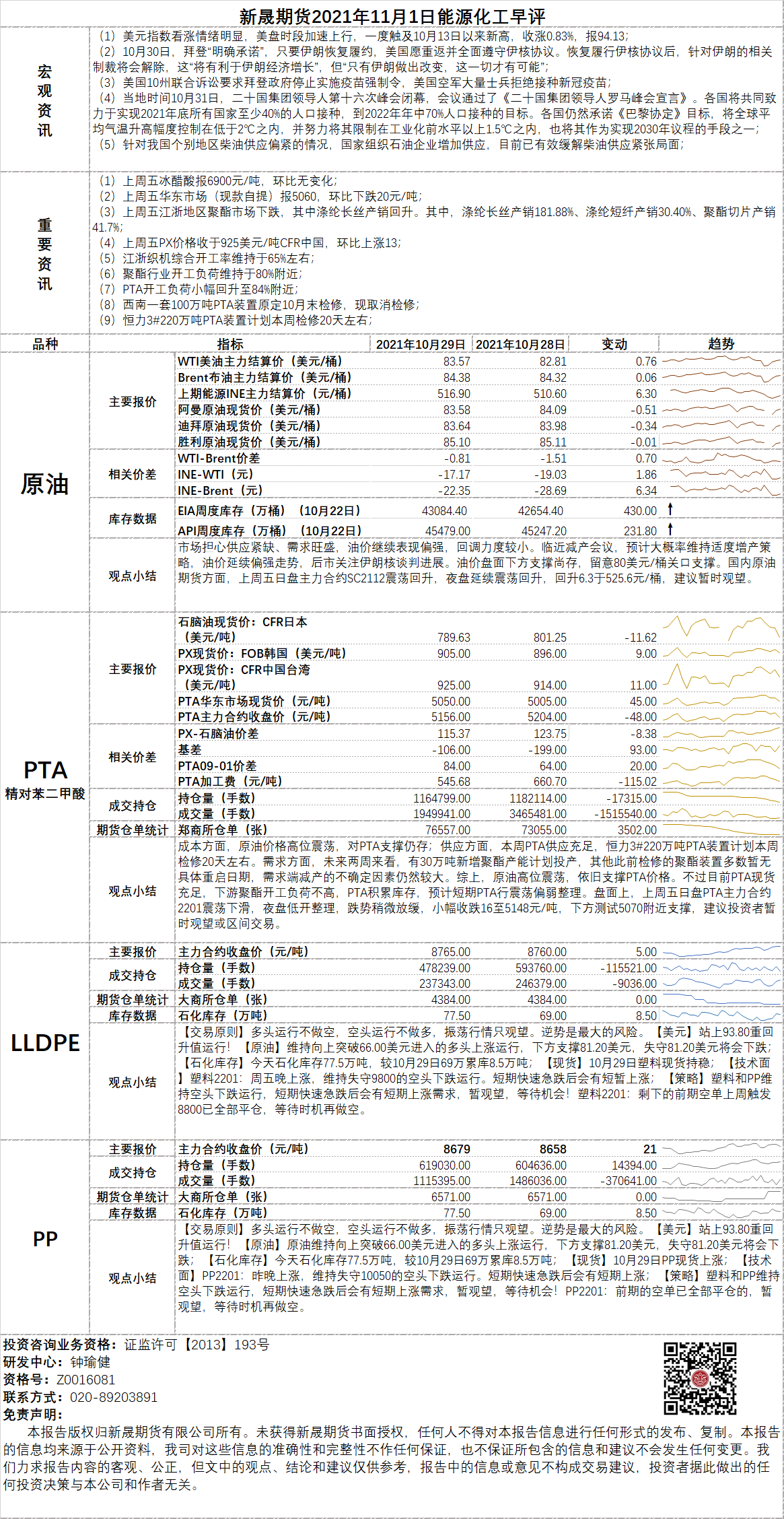 新晟期货2021年11月1日能源化工早评

宏观资讯

（1）美元指数看涨情绪明显，美盘时段加速上行，一度触及10月13日以来新高，收涨0.83%，报94.13；
（2）10月30日，拜登"明确承诺"，只要伊朗恢复履约，美国愿重返并全面遵守伊核协议。恢复履行伊核协议后，针对伊朗的相关制裁将会解除，这"将有利于伊朗经济增长"，但"只有伊朗做出改变，这一切才有可能"；
（3）美国10州联合诉讼要求拜登政府停止实施疫苗强制令，美国空军大量士兵拒绝接种新冠疫苗；
（4）当地时间10月31日，二十国集团领导人第十六次峰会闭幕，会议通过了《二十国集团领导人罗马峰会宣言》。各国将共同致力于实现2021年底所有国家至少40%的人口接种，到2022年年中70%人口接种的目标。各国仍然承诺《巴黎协定》目标，将全球平均气温升高幅度控制在低于2℃之内，并努力将其限制在工业化前水平以上1.5℃之内，也将其作为实现2030年议程的手段之一；
（5）针对我国个别地区柴油供应偏紧的情况，国家组织石油企业增加供应，目前已有效缓解柴油供应紧张局面；

重要资讯

（1）上周五冰醋酸报6900元/吨，环比无变化；
（2）上周五华东市场（现款自提）报5060，环比下跌20元/吨；
（3）上周五江浙地区聚酯市场下跌，其中涤纶长丝产销回升。其中，涤纶长丝产销181.88%、涤纶短纤产销30.40%、聚酯切片产销41.7%；
（4）上周五PX价格收于925美元/吨CFR中国，环比上涨13；
（5）江浙织机综合开工率维持于65%左右；
（6）聚酯行业开工负荷维持于80%附近；
（7）PTA开工负荷小幅回升至84%附近；
（8）西南一套100万吨PTA装置原定10月末检修，现取消检修；
（9）恒力3#220万吨PTA装置计划本周检修20天左右；

| 品种 | | 指标 | 2021年10月29日 | 2021年10月28日 | 变动 | 趋势 |
|---|---|---|---|---|---|---|
| 原油 | 主要报价 | WTI美油主力结算价（美元/桶） | 83.57 | 82.81 | 0.76 | |
| | | Brent布油主力结算价（美元/桶） | 84.38 | 84.32 | 0.06 | |
| | | 上期能源INE主力结算价（元/桶） | 516.90 | 510.60 | 6.30 | |
| | | 阿曼原油现货价（美元/桶） | 83.58 | 84.09 | -0.51 | |
| | | 迪拜原油现货价（美元/桶） | 83.64 | 83.98 | -0.34 | |
| | | 胜利原油现货价（美元/桶） | 85.10 | 85.11 | -0.01 | |
| | 相关价差 | WTI-Brent价差 | -0.81 | -1.51 | 0.70 | |
| | | INE-WTI（元） | -17.17 | -19.03 | 1.86 | |
| | | INE-Brent（元） | -22.35 | -28.69 | 6.34 | |
| | 库存数据 | EIA周度库存（万桶）（10月22日） | 43084.40 | 42654.40 | 430.00 | ↑ |
| | | API周度库存（万桶）（10月22日） | 45479.00 | 45247.20 | 231.80 | ↑ |
| | 观点小结 | 市场担心供应紧缺、需求旺盛，油价继续表现偏强，回调力度较小。临近减产会议，预计大概率维持适度增产策略，油价延续偏强走势，后市关注伊朗核谈判进展。油价盘面下方支撑尚存，留意80美元/桶关口支撑。国内原油期货方面，上周五日盘主力合约SC2112震荡回升，夜盘延续震荡回升，回升6.3于525.6元/桶，建议暂时观望。 | | | | |
| PTA 精对苯二甲酸 | 主要报价 | 石脑油现货价：CFR日本（美元/吨） | 789.63 | 801.25 | -11.62 | |
| | | PX现货价：FOB韩国（美元/吨） | 905.00 | 896.00 | 9.00 | |
| | | PX现货价：CFR中国台湾（美元/吨） | 925.00 | 914.00 | 11.00 | |
| | | PTA华东市场现货价（元/吨） | 5050.00 | 5005.00 | 45.00 | |
| | | PTA主力合约收盘价（元/吨） | 5156.00 | 5204.00 | -48.00 | |
| | 相关价差 | PX-石脑油价差 | 115.37 | 123.75 | -8.38 | |
| | | 基差 | -106.00 | -199.00 | 93.00 | |
| | | PTA09-01价差 | 84.00 | 64.00 | 20.00 | |
| | | PTA加工费（元/吨） | 545.68 | 660.70 | -115.02 | |
| | 成交持仓 | 持仓量（手数） | 1164799.00 | 1182114.00 | -17315.00 | |
| | | 成交量（手数） | 1949941.00 | 3465481.00 | -1515540.00 | |
| | 期货仓单统计 | 郑商所仓单（张） | 76557.00 | 73055.00 | 3502.00 | |
| | 观点小结 | 成本方面，原油价格高位震荡，对PTA支撑仍存；供应方面，本周PTA供应充足，恒力3#220万吨PTA装置计划本周检修20天左右。需求方面，未来两周来看，有30万吨新增聚酯产能计划投产，其他此前检修的聚酯装置多数暂无具体重启日期，需求端减产的不确定因素仍然较大。综上，原油高位震荡，依旧支撑PTA价格。不过目前PTA现货充足，下游聚酯开工负荷不高，PTA积累库存，预计短期PTA行震荡偏弱整理。盘面上，上周五日盘PTA主力合约2201震荡下滑，夜盘低开整理，跌势稍微放缓，小幅收跌16至5148元/吨，下方测试5070附近支撑，建议投资者暂时观望或区间交易。 | | | | |
| LLDPE | 主要报价 | 主力合约收盘价（元/吨） | 8765.00 | 8760.00 | 5.00 | |
| | 成交持仓 | 持仓量（手数） | 478239.00 | 593760.00 | -115521.00 | |
| | | 成交量（手数） | 237343.00 | 246379.00 | -9036.00 | |
| | 期货仓单统计 | 大商所仓单（张） | 4384.00 | 4384.00 | 0.00 | |
| | 库存数据 | 石化库存（万吨） | 77.50 | 69.00 | 8.50 | |
| | 观点小结 | 【交易原则】多头运行不做空，空头运行不做多，振荡行情只观望。逆势是最大的风险。【美元】站上93.80重回升值运行！【原油】维持向上突破66.00美元进入的多头上涨运行，下方支撑81.20美元，失守81.20美元将会下跌；【石化库存】今天石化库存77.5万吨，较10月29日69万累库8.5万吨；【现货】10月29日塑料现货持稳；【技术面】塑料2201：周五晚上涨，维持失守9800的空头下跌运行。短期快速急跌后会有短暂上涨；【策略】塑料和PP维持空头下跌运行，短期快速急跌后会有短期上涨需求，暂观望，等待机会！塑料2201：剩下的前期空单上周触发8800已全部平仓，等待时机再做空。 | | | | |
| PP | 主要报价 | 主力合约收盘价（元/吨） | 8679 | 8658 | 21 | |
| | 成交持仓 | 持仓量（手数） | 619030.00 | 604636.00 | 14394.00 | |
| | | 成交量（手数） | 1115395.00 | 1486036.00 | -370641.00 | |
| | 期货仓单统计 | 大商所仓单（张） | 6571.00 | 6571.00 | 0.00 | |
| | 库存数据 | 石化库存（万吨） | 77.50 | 69.00 | 8.50 | |
| | 观点小结 | 【交易原则】多头运行不做空，空头运行不做多，振荡行情只观望。逆势是最大的风险。【美元】站上93.80重回升值运行！【原油】原油维持向上突破66.00美元进入的多头上涨运行，下方支撑81.20美元，失守81.20美元将会下跌；【石化库存】今天石化库存77.5万吨，较10月29日69万累库8.5万吨；【现货】10月29日PP现货上涨；【技术面】PP2201：昨晚上涨，维持失守10050的空头下跌运行。短期快速急跌后会有短期上涨；【策略】塑料和PP维持空头下跌运行，短期快速急跌后会有短期上涨需求，暂观望，等待机会！PP2201：前期的空单已全部平仓的，暂观望，等待时机再做空。 | | | | |

投资咨询业务资格：证监许可【2013】193号
研发中心：钟瑜健
资格号：Z0016081
联系方式：020-89203891
免责声明：
本报告版权归新晟期货有限公司所有。未获得新晟期货书面授权，任何人不得对本报告信息进行任何形式的发布、复制。本报告的信息均来源于公开资料，我司对这些信息的准确性和完整性不作任何保证，也不保证所包含的信息和建议不会发生任何变更。我们力求报告内容的客观、公正，但文中的观点、结论和建议仅供参考，报告中的信息或意见不构成交易建议，投资者据此做出的任何投资决策与本公司和作者无关。